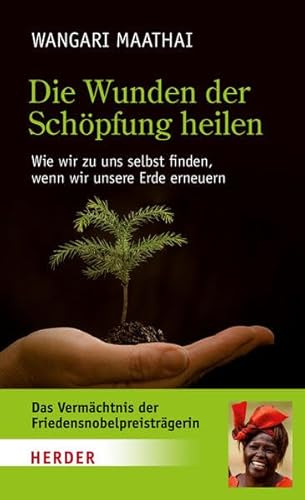 WANGARI MAATHAI

Die Wunden der Schöpfung heilen

Wie wir zu uns selbst finden, wenn wir unsere Erde erneuern

Das Vermächtnis der Friedensnobelpreisträgerin

HERDER